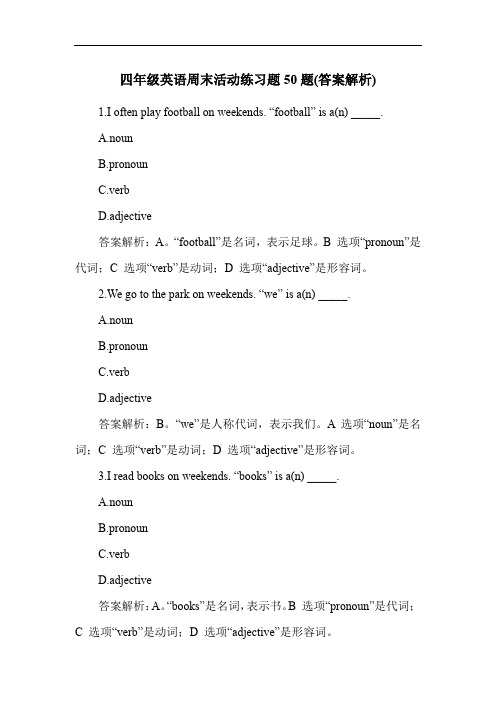 四年级英语周末活动练习题 50 题(答案解析)

1.I often play football on weekends. “football” is a(n) _____.

A.noun

B.pronoun

C.verb

D.adjective

答案解析：A。“football”是名词，表示足球。B 选项“pronoun”是代词；C 选项“verb”是动词；D 选项“adjective”是形容词。

2.We go to the park on weekends. “we” is a(n) _____.

A.noun

B.pronoun

C.verb

D.adjective

答案解析：B。“we”是人称代词，表示我们。A 选项“noun”是名词；C 选项“verb”是动词；D 选项“adjective”是形容词。

3.I read books on weekends. “books” is a(n) _____.

A.noun

B.pronoun

C.verb

D.adjective

答案解析：A。“books”是名词，表示书。B 选项“pronoun”是代词；C 选项“verb”是动词；D 选项“adjective”是形容词。